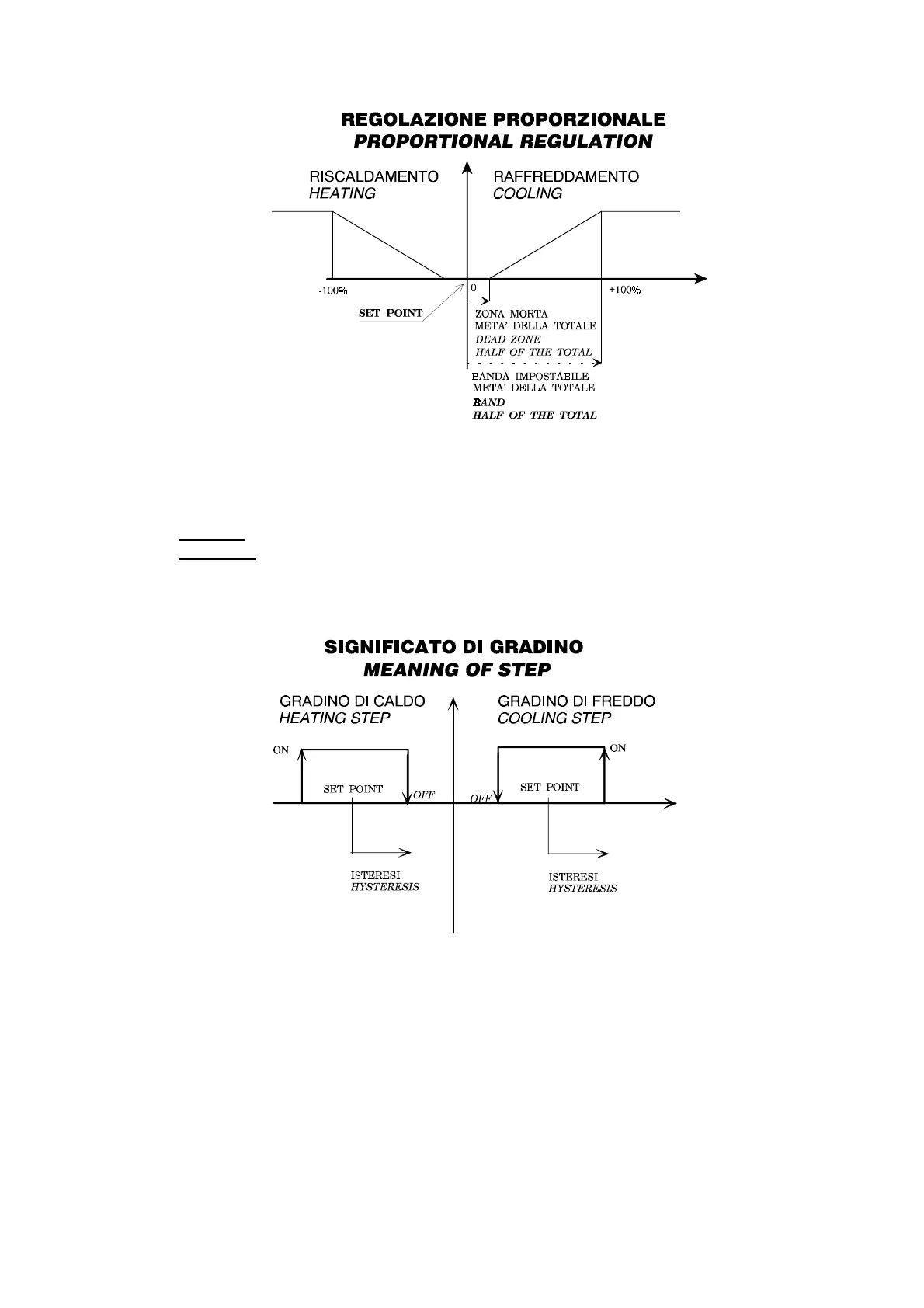 REGOLAZIONE PROPORZIONALE
PROPORTIONAL REGULATION

RISCALDAMENTO
HEATING

RAFFREDDAMENTO
COOLING

-100%

0

+100%

SET POINT

ZONA MORTA
META' DELLA TOTALE
DEAD ZONE
HALF OF THE TOTAL

BANDA IMPOSTABILE
META' DELLA TOTALE
BAND
HALF OF THE TOTAL

SIGNIFICATO DI GRADINO
MEANING OF STEP

GRADINO DI CALDO
HEATING STEP

GRADINO DI FREDDO
COOLING STEP

ON

SET POINT

OFF

OFF

SET POINT

ON

ISTERESI
HYSTERESIS

ISTERESI
HYSTERESIS